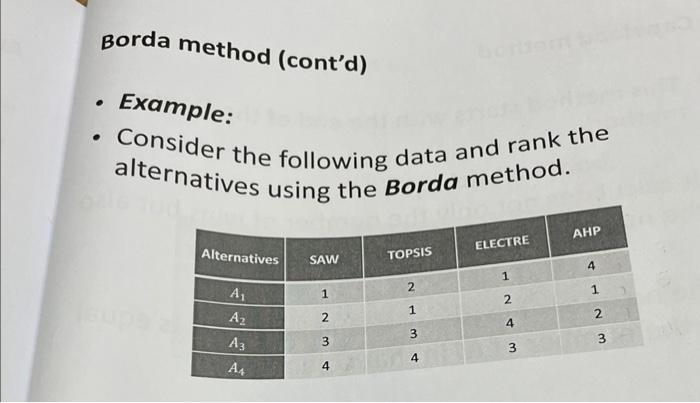 Borda method (cont'd)

• Example:
• Consider the following data and rank the alternatives using the Borda method.

| Alternatives | SAW | TOPSIS | ELECTRE | AHP |
|---|---|---|---|---|
| $A_1$ | 1 | 2 | 1 | 4 |
| $A_2$ | 2 | 1 | 2 | 1 |
| $A_3$ | 3 | 3 | 4 | 2 |
| $A_4$ | 4 | 4 | 3 | 3 |